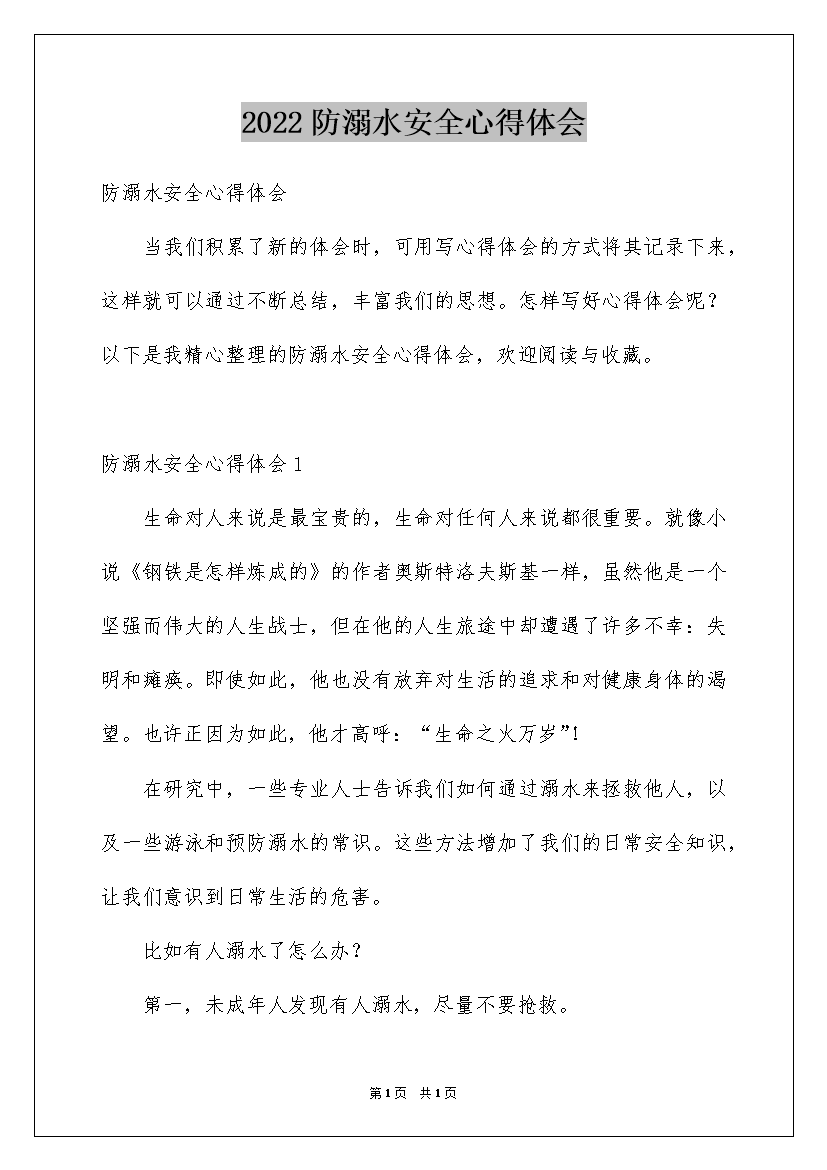 2022防溺水安全心得体会

防溺水安全心得体会

当我们积累了新的体会时，可用写心得体会的方式将其记录下来，这样就可以通过不断总结，丰富我们的思想。怎样写好心得体会呢？以下是我精心整理的防溺水安全心得体会，欢迎阅读与收藏。

防溺水安全心得体会1

生命对人来说是最宝贵的，生命对任何人来说都很重要。就像小说《钢铁是怎样炼成的》的作者奥斯特洛夫斯基一样，虽然他是一个坚强而伟大的人生战士，但在他的人生旅途中却遭遇了许多不幸：失明和瘫痪。即使如此，他也没有放弃对生活的追求和对健康身体的渴望。也许正因为如此，他才高呼：“生命之火万岁”!

在研究中，一些专业人士告诉我们如何通过溺水来拯救他人，以及一些游泳和预防溺水的常识。这些方法增加了我们的日常安全知识，让我们意识到日常生活的危害。

比如有人溺水了怎么办？

第一，未成年人发现有人溺水，尽量不要抢救。

第1页 共1页